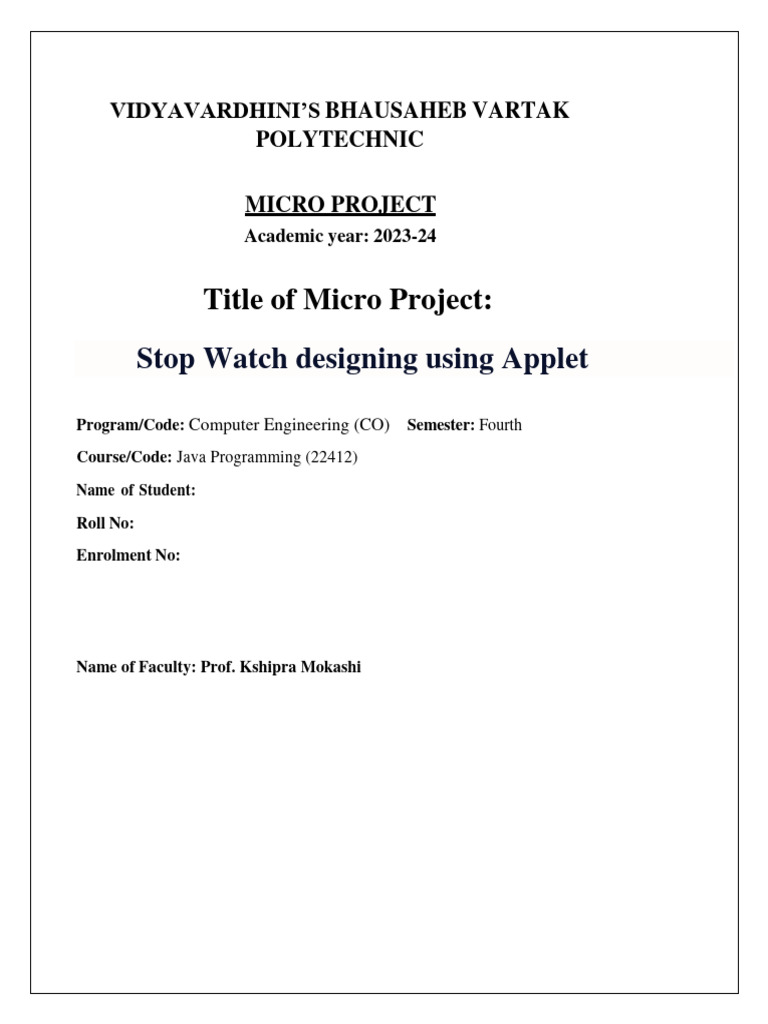 VIDYAVARDHINI'S BHAUSAHEB VARTAK POLYTECHNIC

MICRO PROJECT

Academic year: 2023-24

Title of Micro Project:

Stop Watch designing using Applet

Program/Code: Computer Engineering (CO) Semester: Fourth

Course/Code: Java Programming (22412)

Name of Student:

Roll No:

Enrolment No:

Name of Faculty: Prof. Kshipra Mokashi